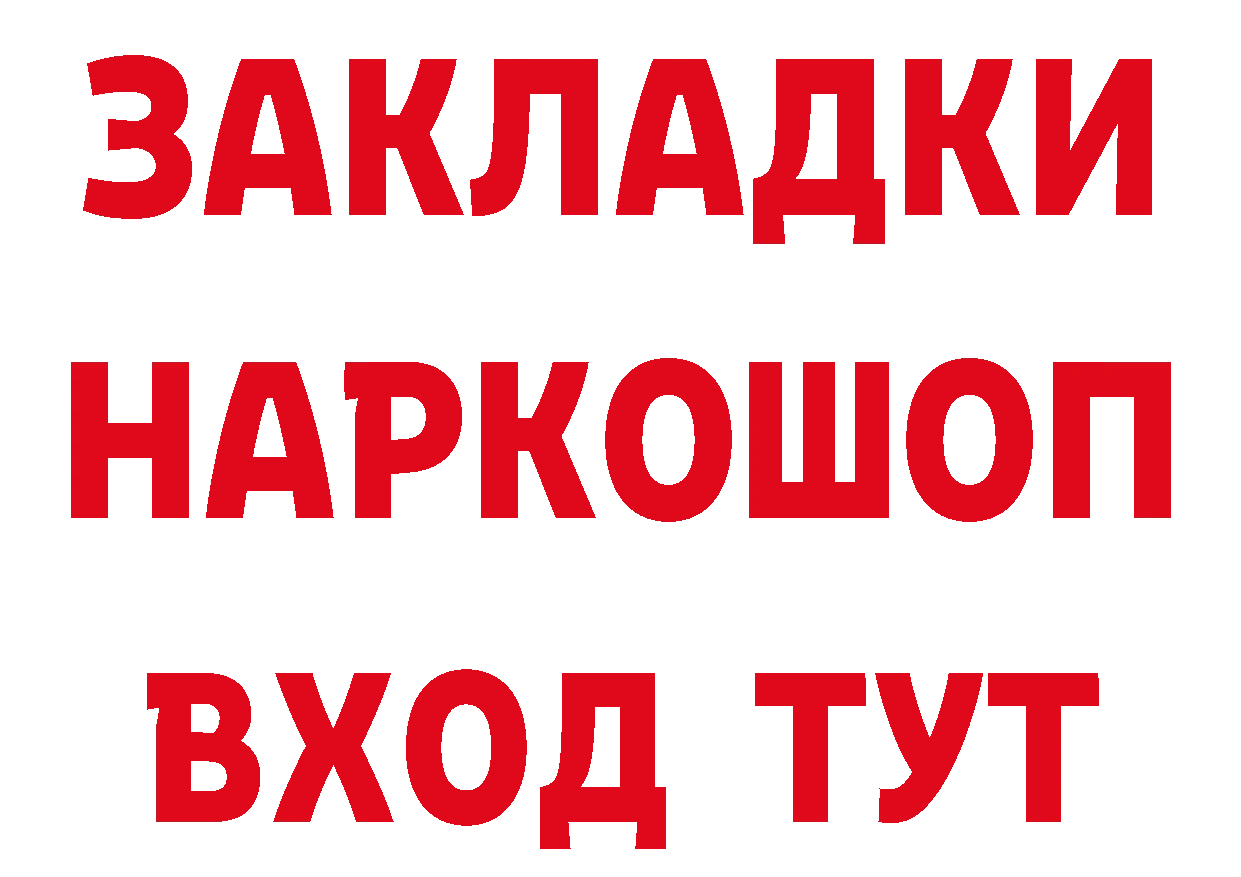 ЗАКЛАДКИ НАРКОШОП ВХОД ТУТ